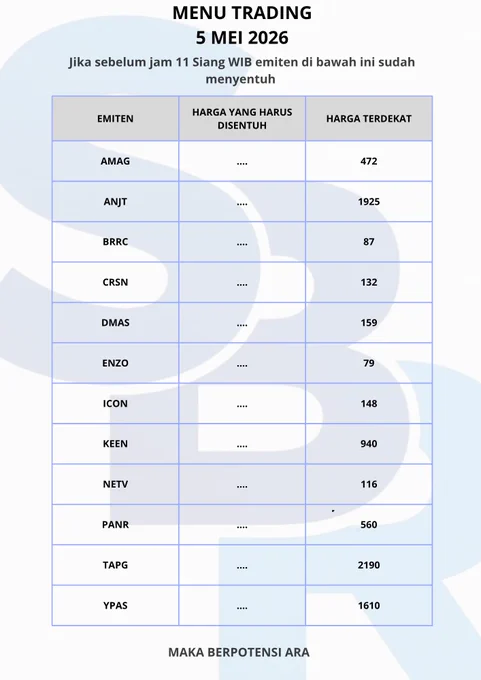 MENU TRADING
5 MEI 2026

Jika sebelum jam 11 Siang WIB emiten di bawah ini sudah menyentuh

| EMITEN | HARGA YANG HARUS DISENTUH | HARGA TERDEKAT |
|---|---|---|
| AMAG | .... | 472 |
| ANJT | .... | 1925 |
| BRRC | .... | 87 |
| CRSN | .... | 132 |
| DMAS | .... | 159 |
| ENZO | .... | 79 |
| ICON | .... | 148 |
| KEEN | .... | 940 |
| NETV | .... | 116 |
| PANR | .... | 560 |
| TAPG | .... | 2190 |
| YPAS | .... | 1610 |

MAKA BERPOTENSI ARA